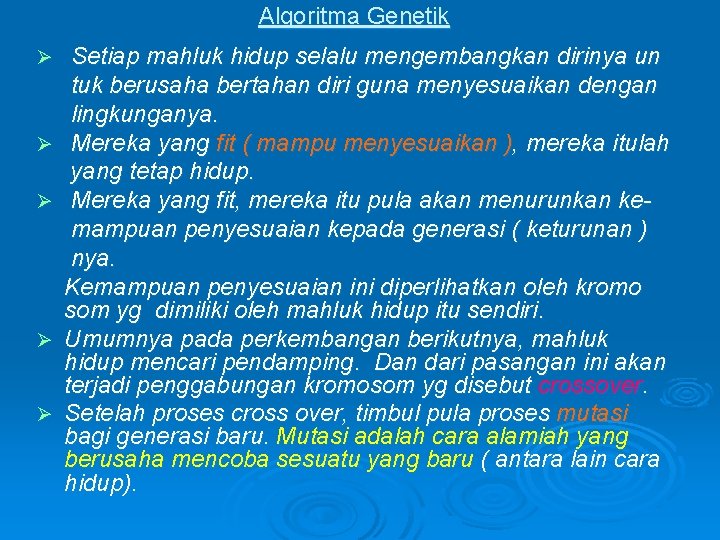 Algoritma Genetik

➢ Setiap mahluk hidup selalu mengembangkan dirinya un tuk berusaha bertahan diri guna menyesuaikan dengan lingkunganya.

➢ Mereka yang fit ( mampu menyesuaikan ), mereka itulah yang tetap hidup.

➢ Mereka yang fit, mereka itu pula akan menurunkan kemampuan penyesuaian kepada generasi ( keturunan ) nya.

Kemampuan penyesuaian ini diperlihatkan oleh kromo som yg dimiliki oleh mahluk hidup itu sendiri.

➢ Umumnya pada perkembangan berikutnya, mahluk hidup mencari pendamping. Dan dari pasangan ini akan terjadi penggabungan kromosom yg disebut crossover.

➢ Setelah proses cross over, timbul pula proses mutasi bagi generasi baru. Mutasi adalah cara alamiah yang berusaha mencoba sesuatu yang baru ( antara lain cara hidup).